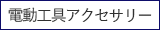 電動工具アクセサリー